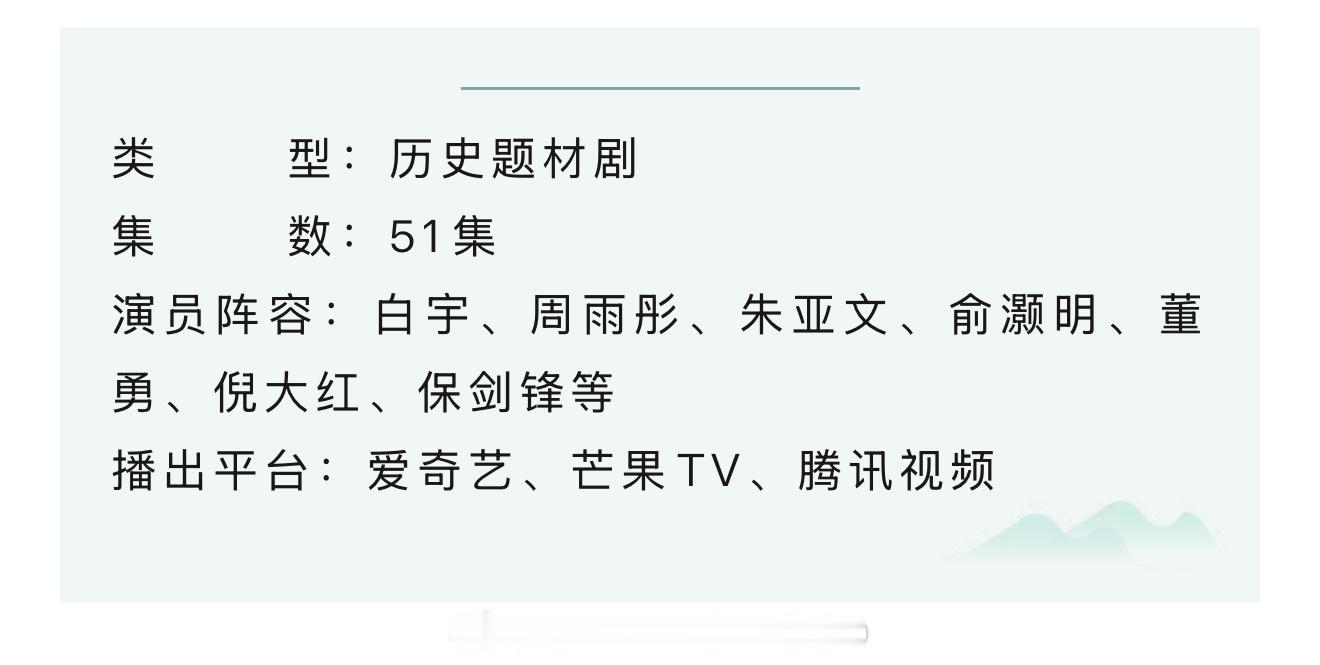 类　　型：历史题材剧
集　　数：51集
演员阵容：白宇、周雨彤、朱亚文、俞灏明、董勇、倪大红、保剑锋等
播出平台：爱奇艺、芒果TV、腾讯视频